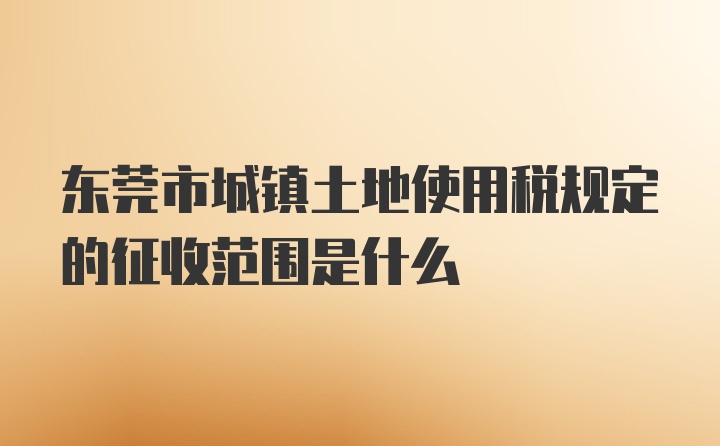 东莞市城镇土地使用税规定的征收范围是什么